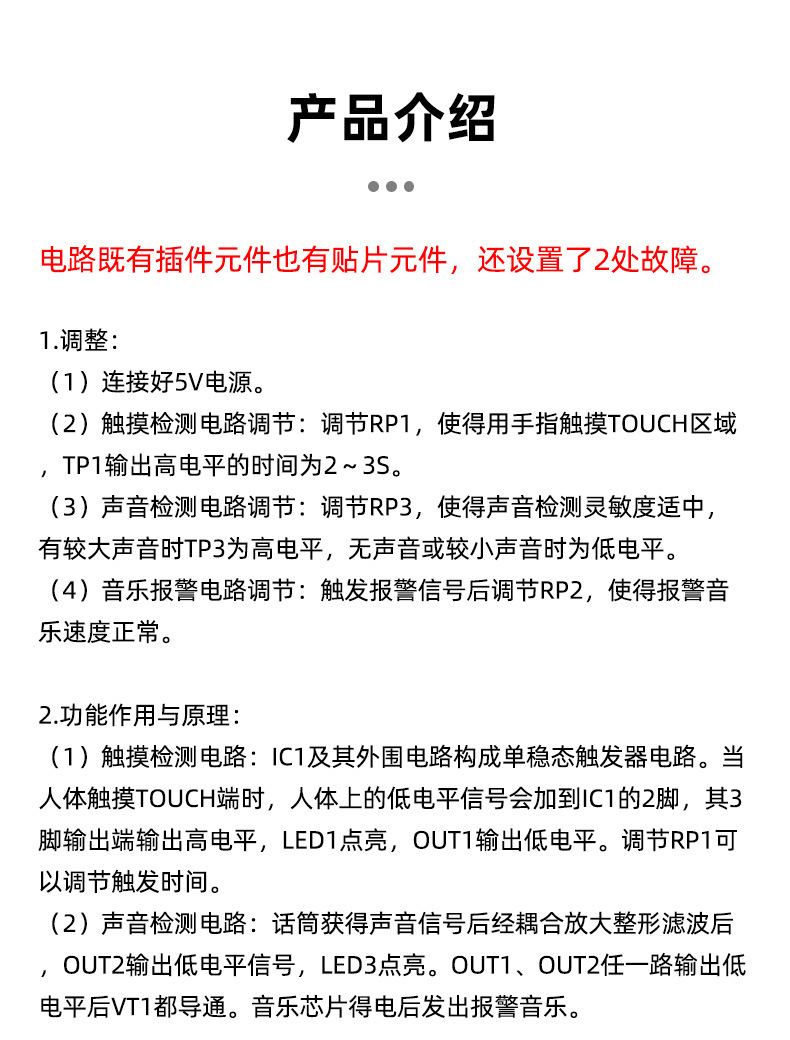 产品介绍

电路既有插件元件也有贴片元件，还设置了2处故障。

1.调整：
（1）连接好5V电源。
（2）触摸检测电路调节：调节RP1，使得用手指触摸TOUCH区域，TP1输出高电平的时间为2～3S。
（3）声音检测电路调节：调节RP3，使得声音检测灵敏度适中，有较大声音时TP3为高电平，无声音或较小声音时为低电平。
（4）音乐报警电路调节：触发报警信号后调节RP2，使得报警音乐速度正常。

2.功能作用与原理：
（1）触摸检测电路：IC1及其外围电路构成单稳态触发器电路。当人体触摸TOUCH端时，人体上的低电平信号会加到IC1的2脚，其3脚输出端输出高电平，LED1点亮，OUT1输出低电平。调节RP1可以调节触发时间。
（2）声音检测电路：话筒获得声音信号后经耦合放大整形滤波后，OUT2输出低电平信号，LED3点亮。OUT1、OUT2任一路输出低电平后VT1都导通。音乐芯片得电后发出报警音乐。